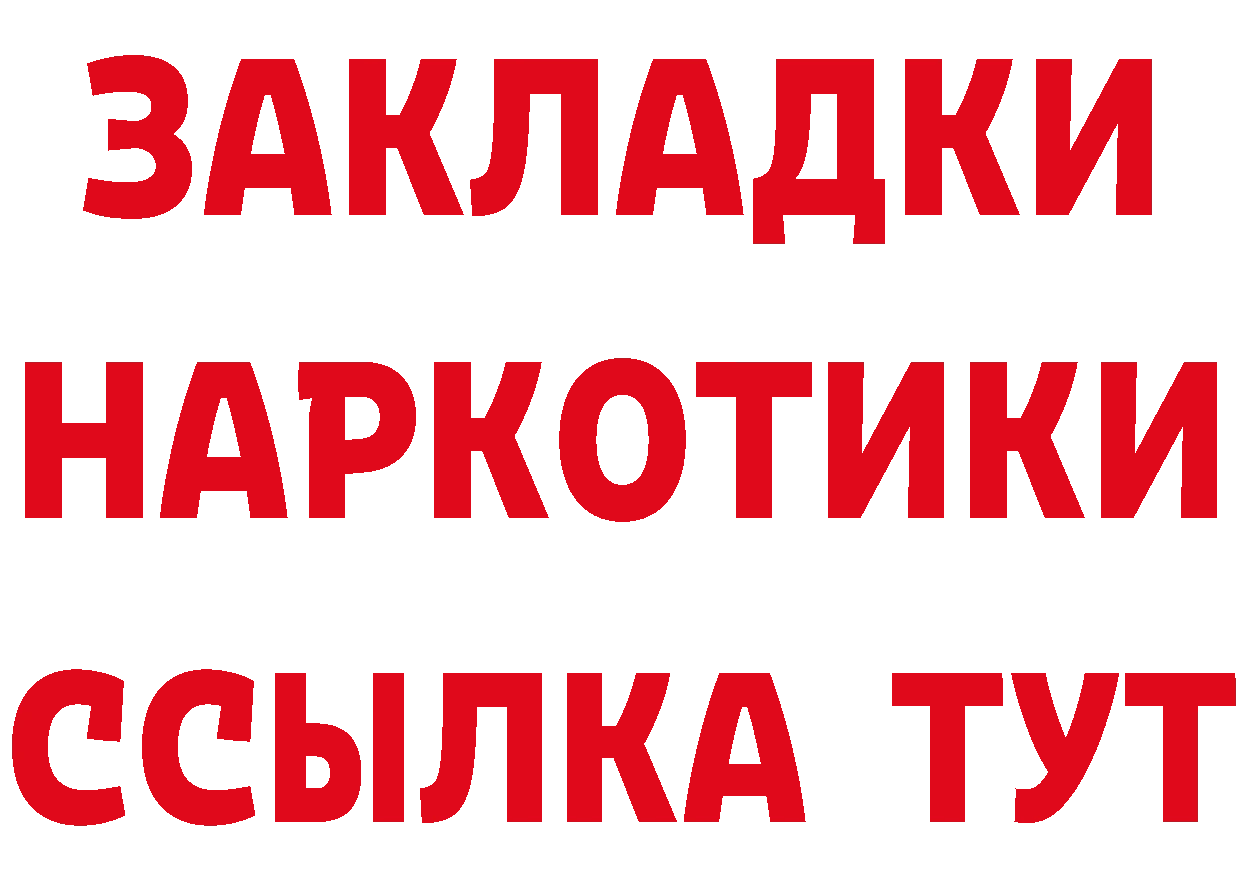 ЗАКЛАДКИ НАРКОТИКИ ССЫЛКА ТУТ